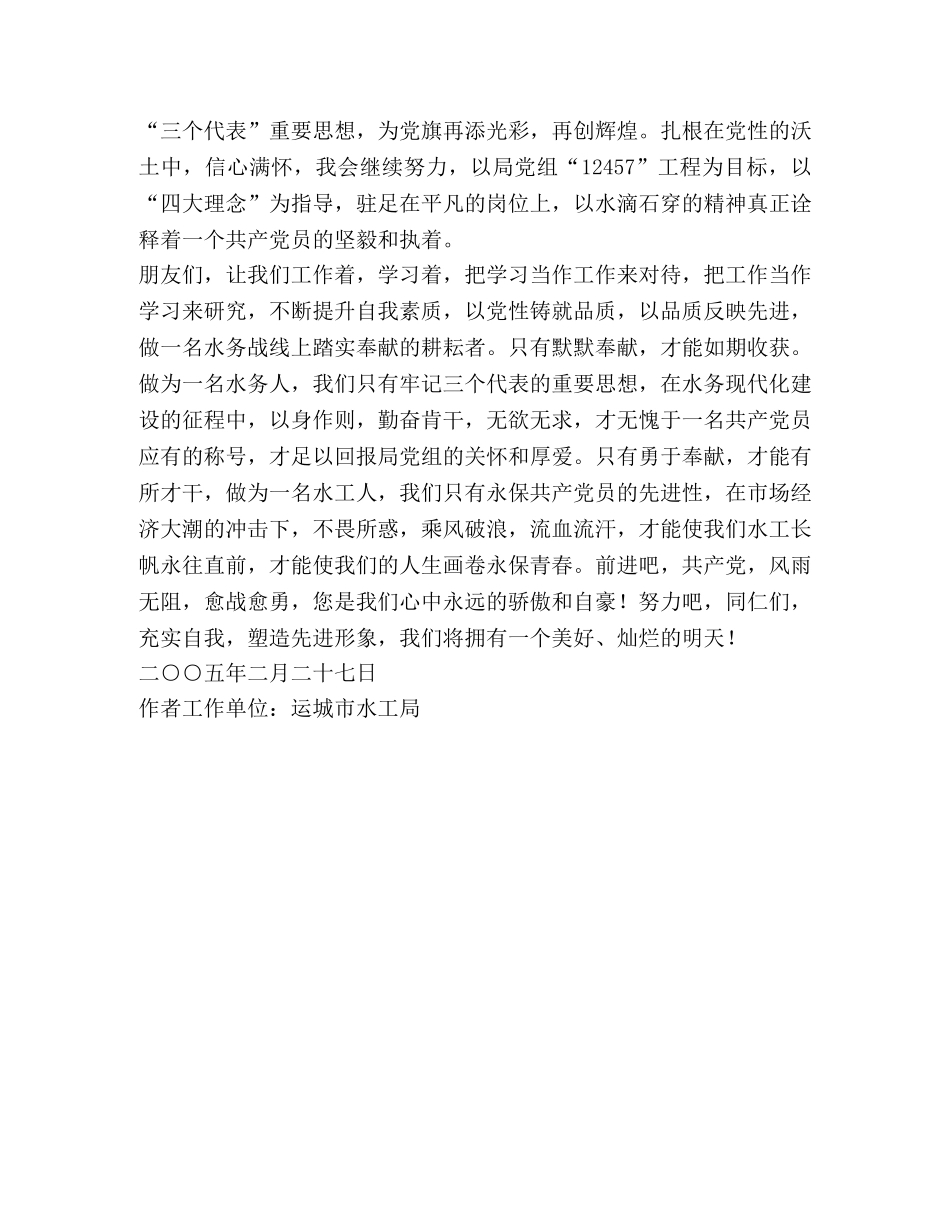 “三个代表”重要思想，为党旗再添光彩，再创辉煌。扎根在党性的沃土中，信心满怀，我会继续努力，以局党组“12457”工程为目标，以“四大理念”为指导，驻足在平凡的岗位上，以水滴石穿的精神真正诠释着一个共产党员的坚毅和执着。

朋友们，让我们工作着，学习着，把学习当作工作来对待，把工作当作学习来研究，不断提升自我素质，以党性铸就品质，以品质反映先进，做一名水务战线上踏实奉献的耕耘者。只有默默奉献，才能如期收获。做为一名水务人，我们只有牢记三个代表的重要思想，在水务现代化建设的征程中，以身作则，勤奋肯干，无欲无求，才无愧于一名共产党员应有的称号，才足以回报局党组的关怀和厚爱。只有勇于奉献，才能有所才干，做为一名水工人，我们只有永保共产党员的先进性，在市场经济大潮的冲击下，不畏所惑，乘风破浪，流血流汗，才能使我们水工长帆永往直前，才能使我们的人生画卷永保青春。前进吧，共产党，风雨无阻，愈战愈勇，您是我们心中永远的骄傲和自豪！努力吧，同仁们，充实自我，塑造先进形象，我们将拥有一个美好、灿烂的明天！

二〇〇五年二月二十七日

作者工作单位：运城市水工局